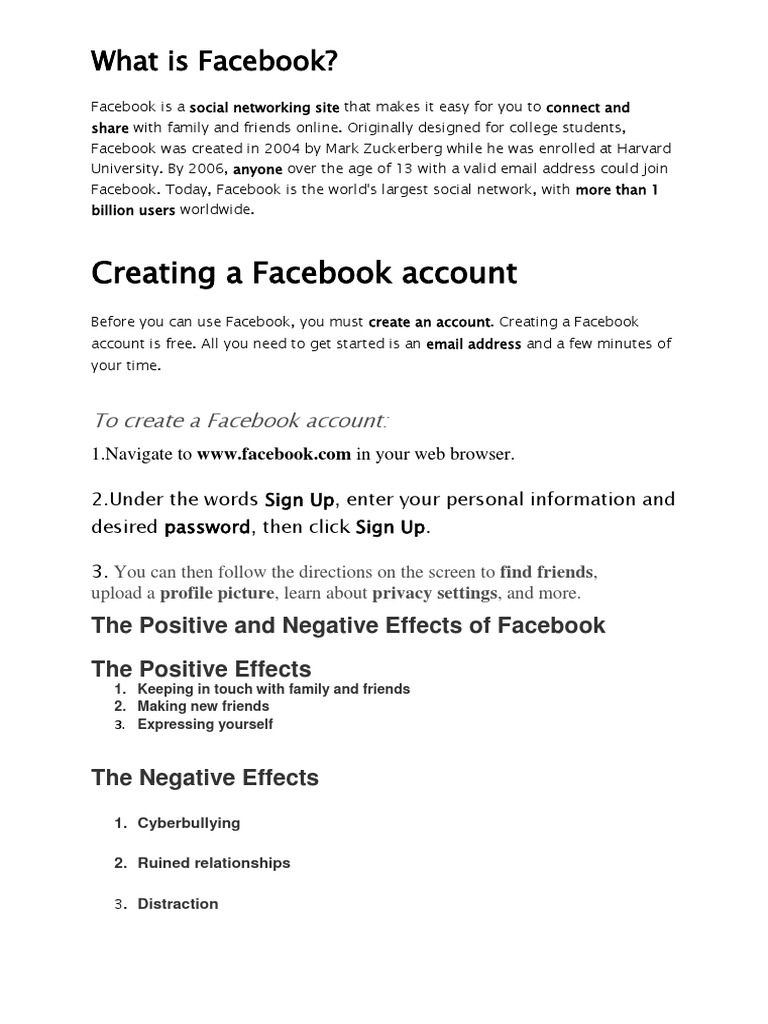 What is Facebook?

Facebook is a social networking site that makes it easy for you to connect and share with family and friends online. Originally designed for college students, Facebook was created in 2004 by Mark Zuckerberg while he was enrolled at Harvard University. By 2006, anyone over the age of 13 with a valid email address could join Facebook. Today, Facebook is the world's largest social network, with more than 1 billion users worldwide.

Creating a Facebook account

Before you can use Facebook, you must create an account. Creating a Facebook account is free. All you need to get started is an email address and a few minutes of your time.

To create a Facebook account:

1.Navigate to www.facebook.com in your web browser.

2.Under the words Sign Up, enter your personal information and desired password, then click Sign Up.

3. You can then follow the directions on the screen to find friends, upload a profile picture, learn about privacy settings, and more.

The Positive and Negative Effects of Facebook

The Positive Effects

1. Keeping in touch with family and friends
2. Making new friends
3. Expressing yourself

The Negative Effects

1. Cyberbullying

2. Ruined relationships

3. Distraction